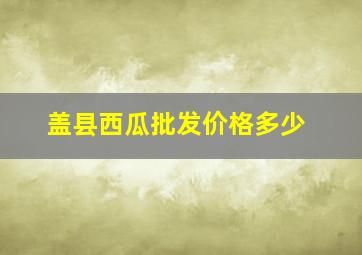 盖县西瓜批发价格多少